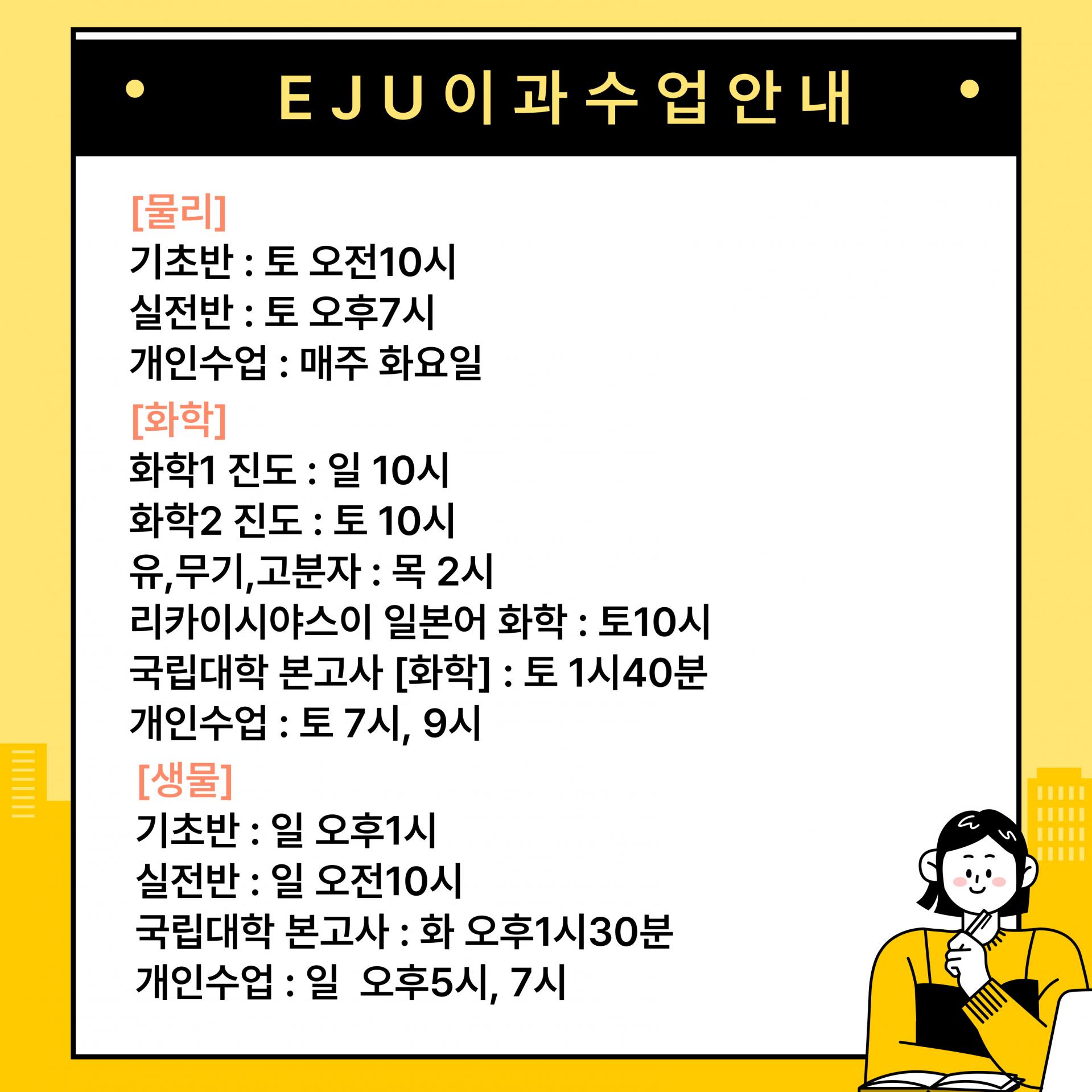 EJU이과수업안내

[물리]
기초반 : 토 오전10시
실전반 : 토 오후7시
개인수업 : 매주 화요일

[화학]
화학1 진도 : 일 10시
화학2 진도 : 토 10시
유,무기,고분자 : 목 2시
리카이시야스이 일본어 화학 : 토10시
국립대학 본고사 [화학] : 토 1시40분
개인수업 : 토 7시, 9시

[생물]
기초반 : 일 오후1시
실전반 : 일 오전10시
국립대학 본고사 : 화 오후1시30분
개인수업 : 일 오후5시, 7시